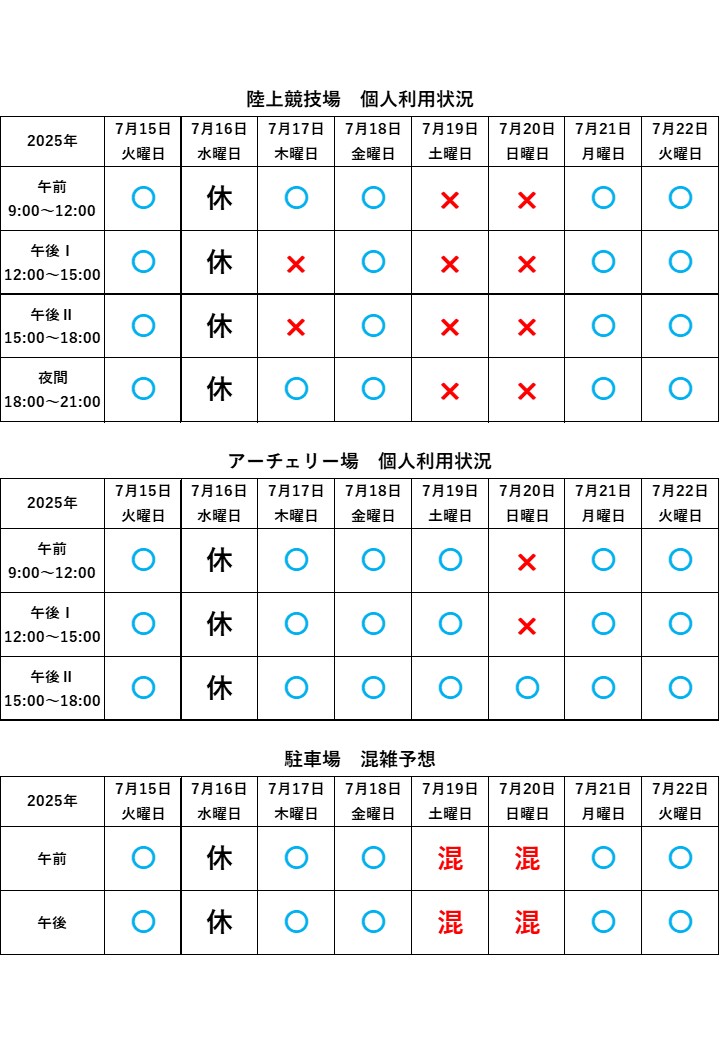 陸上競技場　個人利用状況

| 2025年 | 7月15日 火曜日 | 7月16日 水曜日 | 7月17日 木曜日 | 7月18日 金曜日 | 7月19日 土曜日 | 7月20日 日曜日 | 7月21日 月曜日 | 7月22日 火曜日 |
|---|---|---|---|---|---|---|---|---|
| 午前 9:00～12:00 | ○ | 休 | ○ | ○ | × | × | ○ | ○ |
| 午後Ⅰ 12:00～15:00 | ○ | 休 | × | ○ | × | × | ○ | ○ |
| 午後Ⅱ 15:00～18:00 | ○ | 休 | × | ○ | × | × | ○ | ○ |
| 夜間 18:00～21:00 | ○ | 休 | ○ | ○ | × | × | ○ | ○ |

アーチェリー場　個人利用状況

| 2025年 | 7月15日 火曜日 | 7月16日 水曜日 | 7月17日 木曜日 | 7月18日 金曜日 | 7月19日 土曜日 | 7月20日 日曜日 | 7月21日 月曜日 | 7月22日 火曜日 |
|---|---|---|---|---|---|---|---|---|
| 午前 9:00～12:00 | ○ | 休 | ○ | ○ | ○ | × | ○ | ○ |
| 午後Ⅰ 12:00～15:00 | ○ | 休 | ○ | ○ | ○ | × | ○ | ○ |
| 午後Ⅱ 15:00～18:00 | ○ | 休 | ○ | ○ | ○ | ○ | ○ | ○ |

駐車場　混雑予想

| 2025年 | 7月15日 火曜日 | 7月16日 水曜日 | 7月17日 木曜日 | 7月18日 金曜日 | 7月19日 土曜日 | 7月20日 日曜日 | 7月21日 月曜日 | 7月22日 火曜日 |
|---|---|---|---|---|---|---|---|---|
| 午前 | ○ | 休 | ○ | ○ | 混 | 混 | ○ | ○ |
| 午後 | ○ | 休 | ○ | ○ | 混 | 混 | ○ | ○ |